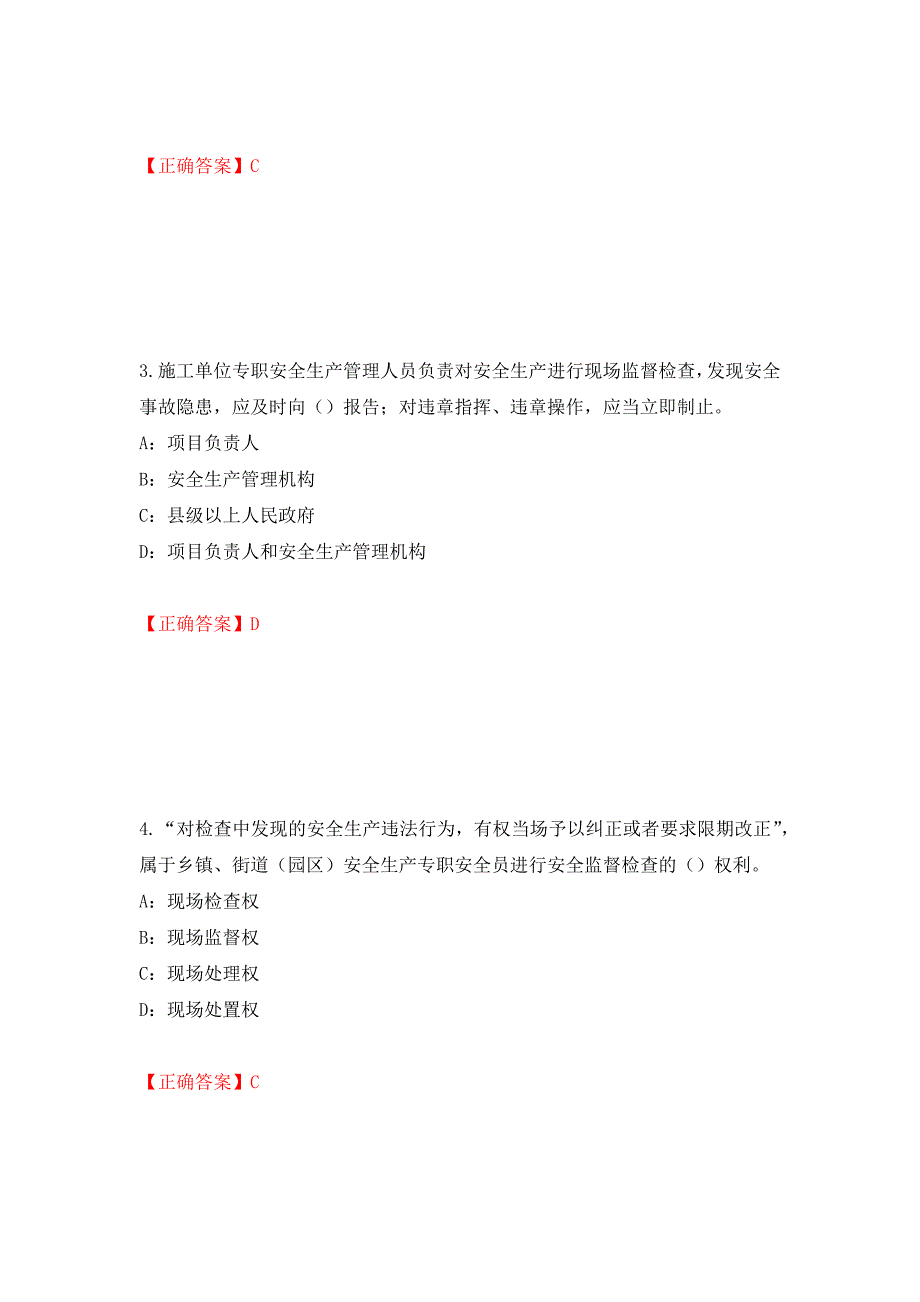 【正确答案】C

3.施工单位专职安全生产管理人员负责对安全生产进行现场监督检查，发现安全事故隐患，应及时向（）报告；对违章指挥、违章操作，应当立即制止。
A：项目负责人
B：安全生产管理机构
C：县级以上人民政府
D：项目负责人和安全生产管理机构

【正确答案】D

4.“对检查中发现的安全生产违法行为，有权当场予以纠正或者要求限期改正”，属于乡镇、街道（园区）安全生产专职安全员进行安全监督检查的（）权利。
A：现场检查权
B：现场监督权
C：现场处理权
D：现场处置权

【正确答案】C